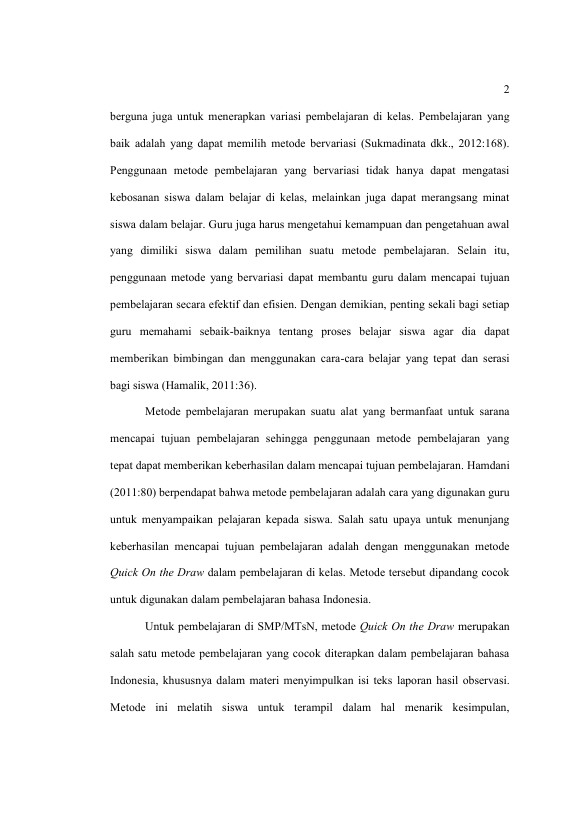 2

berguna juga untuk menerapkan variasi pembelajaran di kelas. Pembelajaran yang baik adalah yang dapat memilih metode bervariasi (Sukmadinata dkk., 2012:168). Penggunaan metode pembelajaran yang bervariasi tidak hanya dapat mengatasi kebosanan siswa dalam belajar di kelas, melainkan juga dapat merangsang minat siswa dalam belajar. Guru juga harus mengetahui kemampuan dan pengetahuan awal yang dimiliki siswa dalam pemilihan suatu metode pembelajaran. Selain itu, penggunaan metode yang bervariasi dapat membantu guru dalam mencapai tujuan pembelajaran secara efektif dan efisien. Dengan demikian, penting sekali bagi setiap guru memahami sebaik-baiknya tentang proses belajar siswa agar dia dapat memberikan bimbingan dan menggunakan cara-cara belajar yang tepat dan serasi bagi siswa (Hamalik, 2011:36).

Metode pembelajaran merupakan suatu alat yang bermanfaat untuk sarana mencapai tujuan pembelajaran sehingga penggunaan metode pembelajaran yang tepat dapat memberikan keberhasilan dalam mencapai tujuan pembelajaran. Hamdani (2011:80) berpendapat bahwa metode pembelajaran adalah cara yang digunakan guru untuk menyampaikan pelajaran kepada siswa. Salah satu upaya untuk menunjang keberhasilan mencapai tujuan pembelajaran adalah dengan menggunakan metode Quick On the Draw dalam pembelajaran di kelas. Metode tersebut dipandang cocok untuk digunakan dalam pembelajaran bahasa Indonesia.

Untuk pembelajaran di SMP/MTsN, metode Quick On the Draw merupakan salah satu metode pembelajaran yang cocok diterapkan dalam pembelajaran bahasa Indonesia, khususnya dalam materi menyimpulkan isi teks laporan hasil observasi. Metode ini melatih siswa untuk terampil dalam hal menarik kesimpulan,